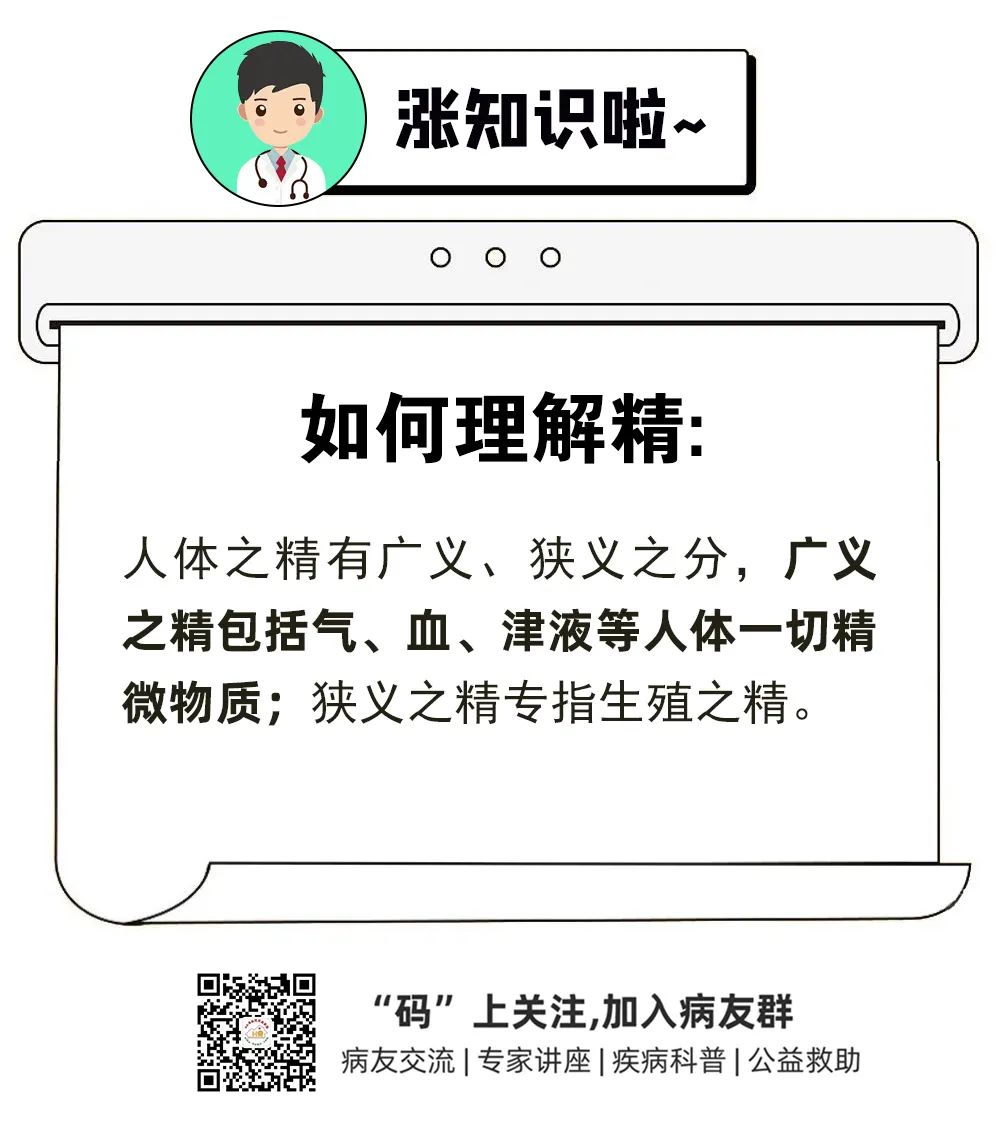 涨知识啦~

如何理解精:

人体之精有广义、狭义之分，广义之精包括气、血、津液等人体一切精微物质；狭义之精专指生殖之精。

“码”上关注,加入病友群
病友交流 | 专家讲座 | 疾病科普 | 公益救助